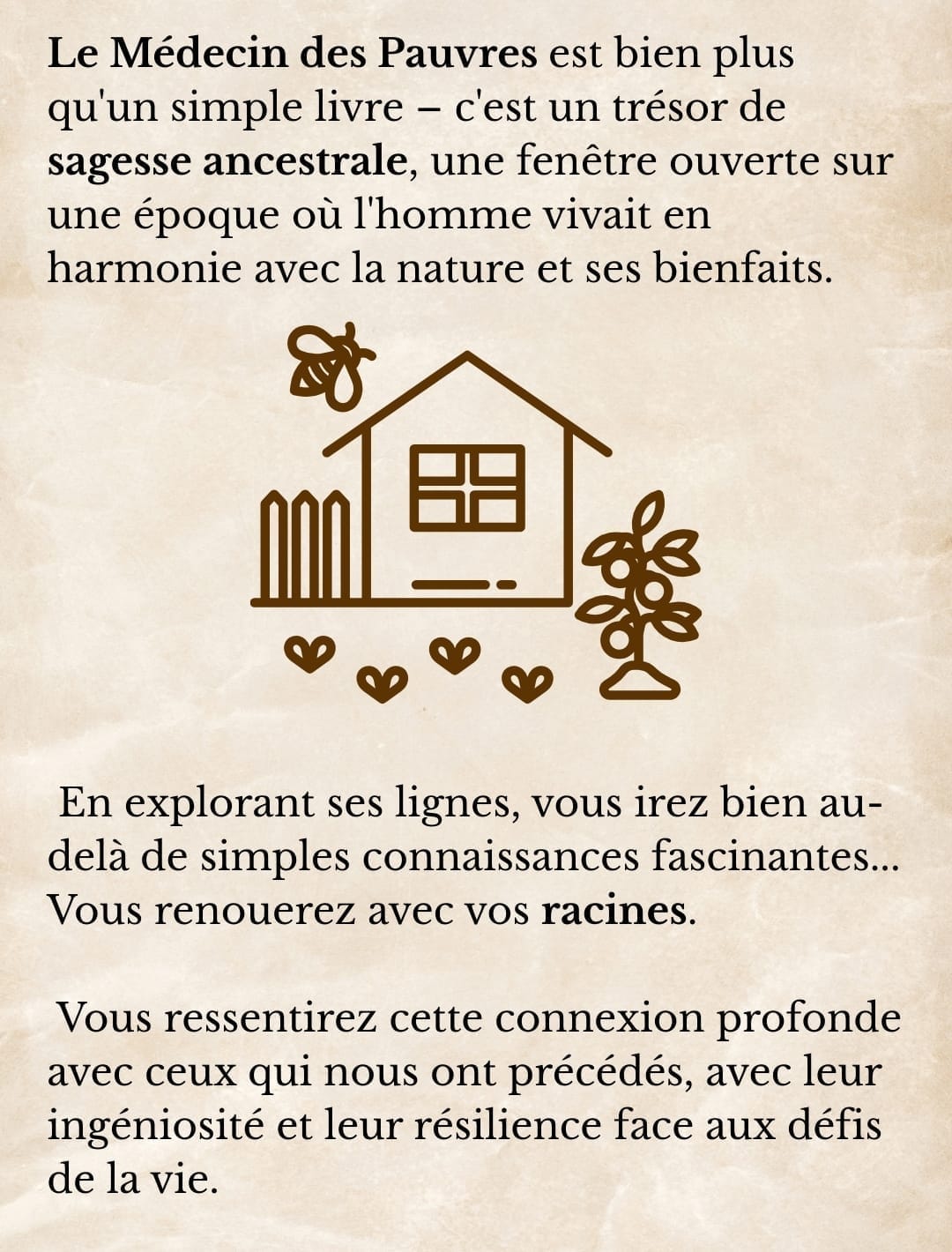 Le Médecin des Pauvres est bien plus qu'un simple livre – c'est un trésor de sagesse ancestrale, une fenêtre ouverte sur une époque où l'homme vivait en harmonie avec la nature et ses bienfaits.

En explorant ses lignes, vous irez bien au-delà de simples connaissances fascinantes... Vous renouerez avec vos racines.

Vous ressentirez cette connexion profonde avec ceux qui nous ont précédés, avec leur ingéniosité et leur résilience face aux défis de la vie.